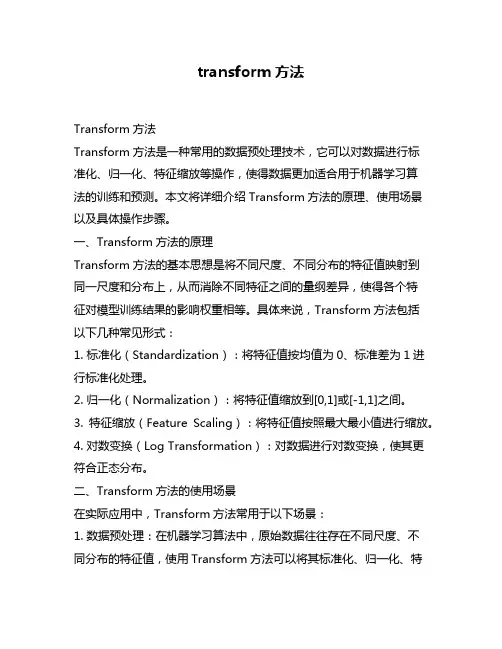 transform 方法

Transform 方法

Transform 方法是一种常用的数据预处理技术，它可以对数据进行标准化、归一化、特征缩放等操作，使得数据更加适合用于机器学习算法的训练和预测。本文将详细介绍 Transform 方法的原理、使用场景以及具体操作步骤。

一、Transform 方法的原理

Transform 方法的基本思想是将不同尺度、不同分布的特征值映射到同一尺度和分布上，从而消除不同特征之间的量纲差异，使得各个特征对模型训练结果的影响权重相等。具体来说，Transform 方法包括以下几种常见形式：

1. 标准化（Standardization）：将特征值按均值为 0、标准差为 1 进行标准化处理。

2. 归一化（Normalization）：将特征值缩放到[0,1]或[-1,1]之间。

3. 特征缩放（Feature Scaling）：将特征值按照最大最小值进行缩放。

4. 对数变换（Log Transformation）：对数据进行对数变换，使其更符合正态分布。

二、Transform 方法的使用场景

在实际应用中，Transform 方法常用于以下场景：

1. 数据预处理：在机器学习算法中，原始数据往往存在不同尺度、不同分布的特征值，使用 Transform 方法可以将其标准化、归一化、特